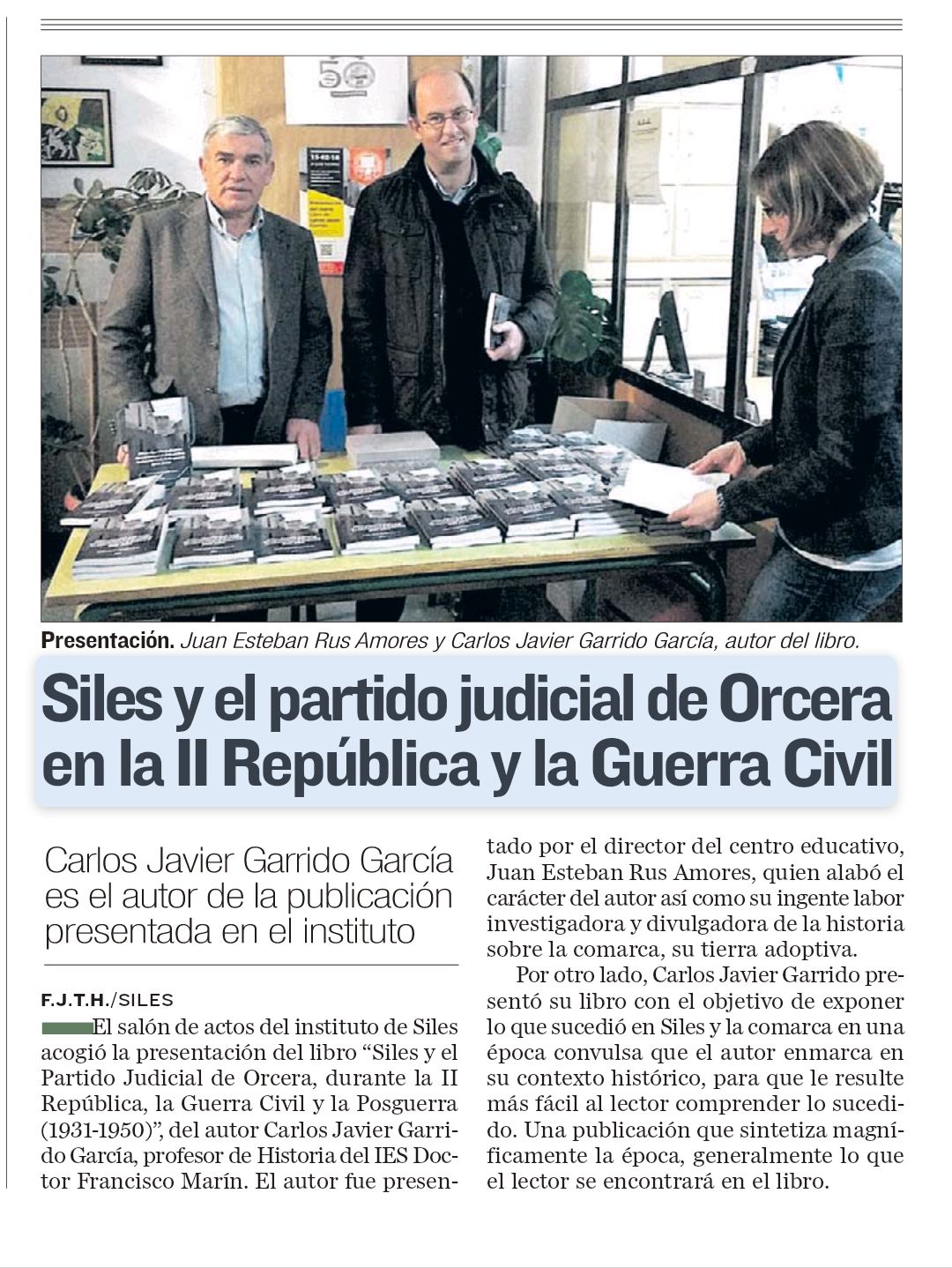 Presentación. Juan Esteban Rus Amores y Carlos Javier Garrido García, autor del libro.

Siles y el partido judicial de Orcera en la II República y la Guerra Civil

Carlos Javier Garrido García es el autor de la publicación presentada en el instituto

F.J.T.H./SILES

El salón de actos del instituto de Siles acogió la presentación del libro "Siles y el Partido Judicial de Orcera, durante la II República, la Guerra Civil y la Posguerra (1931-1950)", del autor Carlos Javier Garrido García, profesor de Historia del IES Doctor Francisco Marín. El autor fue presentado por el director del centro educativo, Juan Esteban Rus Amores, quien alabó el carácter del autor así como su ingente labor investigadora y divulgadora de la historia sobre la comarca, su tierra adoptiva.

Por otro lado, Carlos Javier Garrido presentó su libro con el objetivo de exponer lo que sucedió en Siles y la comarca en una época convulsa que el autor enmarca en su contexto histórico, para que le resulte más fácil al lector comprender lo sucedido. Una publicación que sintetiza magníficamente la época, generalmente lo que el lector se encontrará en el libro.